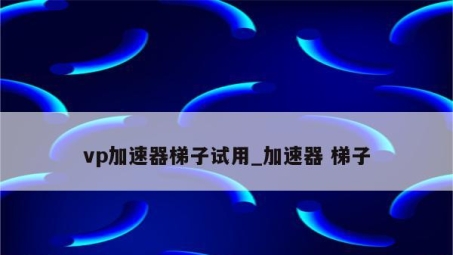 vp加速器梯子试用_加速器 梯子